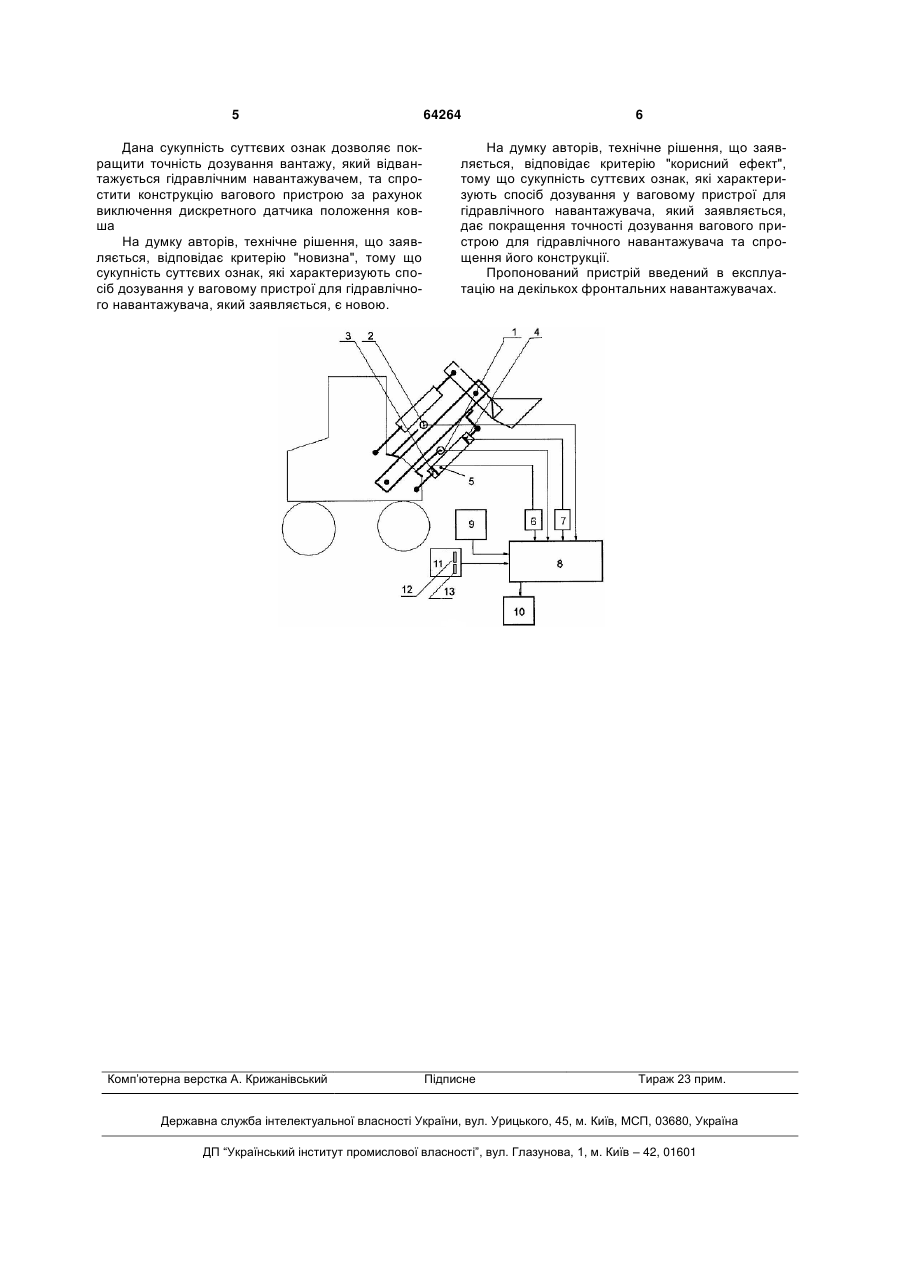 5

64264

6

Дана сукупність суттєвих ознак дозволяє покращити точність дозування вантажу, який відвантажується гідравлічним навантажувачем, та спростити конструкцію вагового пристрою за рахунок виключення дискретного датчика положення ковша

На думку авторів, технічне рішення, що заявляється, відповідає критерію "новизна", тому що сукупність суттєвих ознак, які характеризують спосіб дозування у ваговому пристрої для гідравлічного навантажувача, який заявляється, є новою.

На думку авторів, технічне рішення, що заявляється, відповідає критерію "корисний ефект", тому що сукупність суттєвих ознак, які характеризують спосіб дозування у ваговому пристрої для гідравлічного навантажувача, який заявляється, дає покращення точності дозування вагового пристрою для гідравлічного навантажувача та спрощення його конструкції.

Пропонований пристрій введений в експлуатацію на декількох фронтальних навантажувачах.

3 2 1 4 5 9 6 7 8 11 12 13 10

Комп'ютерна верстка А. Крижанівський Підписне Тираж 23 прим.

Державна служба інтелектуальної власності України, вул. Урицького, 45, м. Київ, МСП, 03680, Україна

ДП "Український інститут промислової власності", вул. Глазунова, 1, м. Київ – 42, 01601